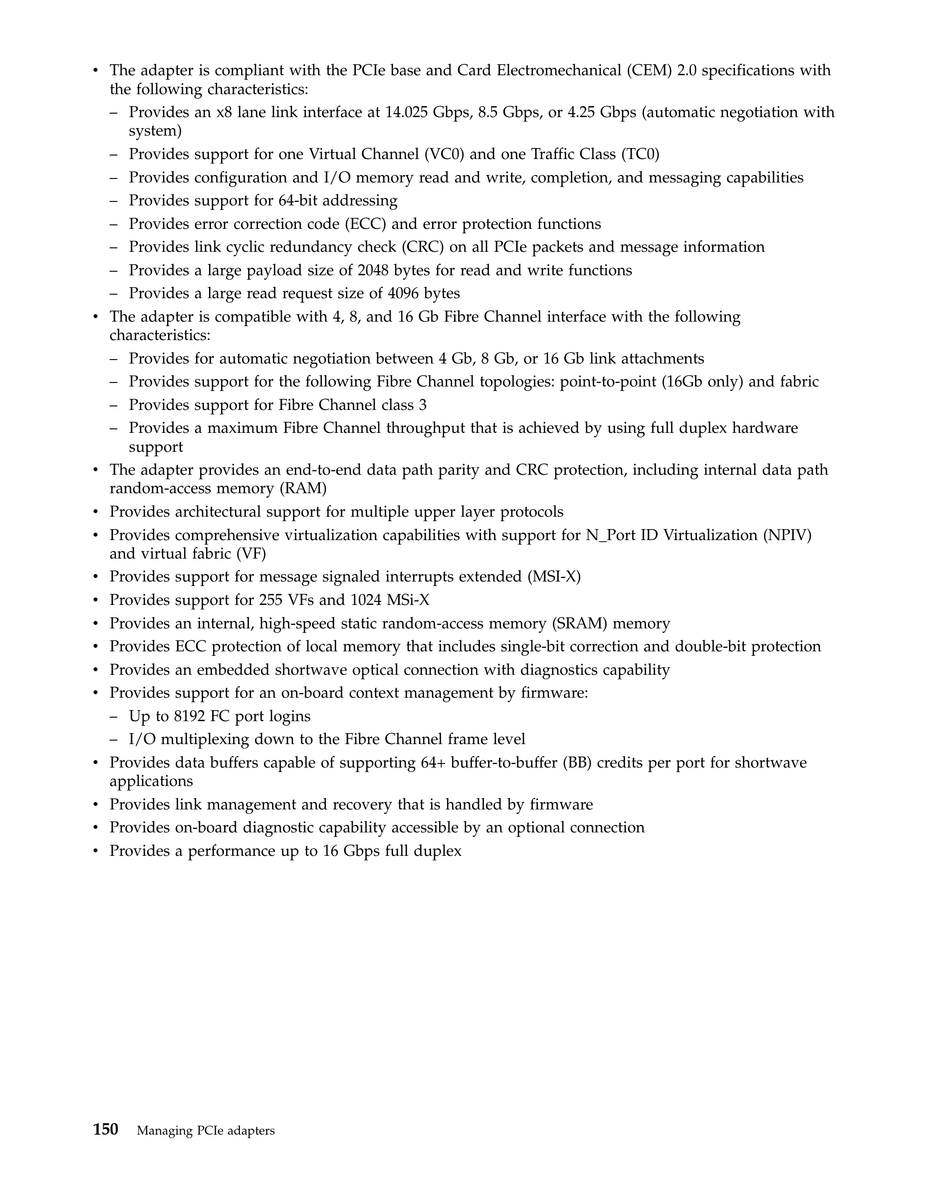 • The adapter is compliant with the PCIe base and Card Electromechanical (CEM) 2.0 specifications with the following characteristics:
– Provides an x8 lane link interface at 14.025 Gbps, 8.5 Gbps, or 4.25 Gbps (automatic negotiation with system)
– Provides support for one Virtual Channel (VC0) and one Traffic Class (TC0)
– Provides configuration and I/O memory read and write, completion, and messaging capabilities
– Provides support for 64-bit addressing
– Provides error correction code (ECC) and error protection functions
– Provides link cyclic redundancy check (CRC) on all PCIe packets and message information
– Provides a large payload size of 2048 bytes for read and write functions
– Provides a large read request size of 4096 bytes
• The adapter is compatible with 4, 8, and 16 Gb Fibre Channel interface with the following characteristics:
– Provides for automatic negotiation between 4 Gb, 8 Gb, or 16 Gb link attachments
– Provides support for the following Fibre Channel topologies: point-to-point (16Gb only) and fabric
– Provides support for Fibre Channel class 3
– Provides a maximum Fibre Channel throughput that is achieved by using full duplex hardware support
• The adapter provides an end-to-end data path parity and CRC protection, including internal data path random-access memory (RAM)
• Provides architectural support for multiple upper layer protocols
• Provides comprehensive virtualization capabilities with support for N_Port ID Virtualization (NPIV) and virtual fabric (VF)
• Provides support for message signaled interrupts extended (MSI-X)
• Provides support for 255 VFs and 1024 MSi-X
• Provides an internal, high-speed static random-access memory (SRAM) memory
• Provides ECC protection of local memory that includes single-bit correction and double-bit protection
• Provides an embedded shortwave optical connection with diagnostics capability
• Provides support for an on-board context management by firmware:
– Up to 8192 FC port logins
– I/O multiplexing down to the Fibre Channel frame level
• Provides data buffers capable of supporting 64+ buffer-to-buffer (BB) credits per port for shortwave applications
• Provides link management and recovery that is handled by firmware
• Provides on-board diagnostic capability accessible by an optional connection
• Provides a performance up to 16 Gbps full duplex

150 Managing PCIe adapters